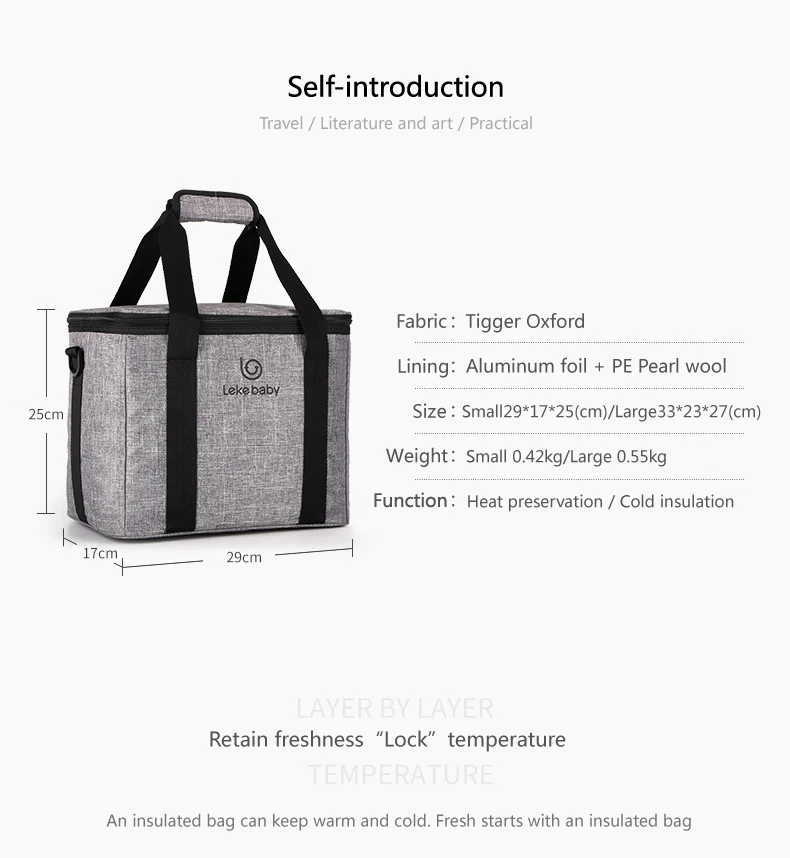 Self-introduction

Travel / Literature and art / Practical

Lekebaby

25cm

17cm

29cm

Fabric: Tigger Oxford

Lining: Aluminum foil + PE Pearl wool

Size: Small29*17*25(cm)/Large33*23*27(cm)

Weight: Small 0.42kg/Large 0.55kg

Function: Heat preservation / Cold insulation

LAYER BY LAYER

Retain freshness "Lock" temperature

TEMPERATURE

An insulated bag can keep warm and cold. Fresh starts with an insulated bag